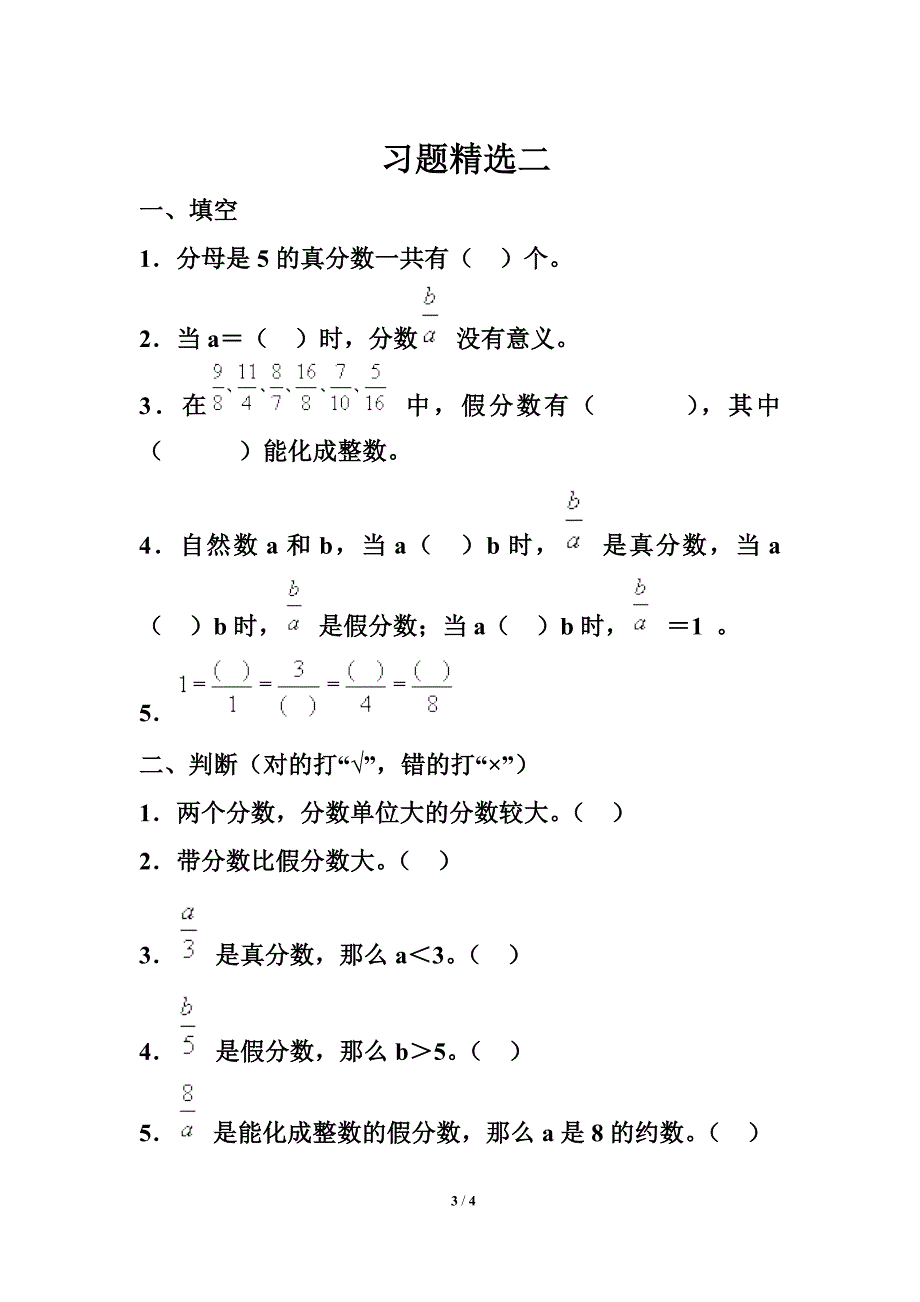 习题精选二

一、填空

1．分母是 5 的真分数一共有（　）个。

2．当 a＝（　）时，分数 $\frac{b}{a}$ 没有意义。

3．在 $\frac{9}{8}$、$\frac{11}{4}$、$\frac{8}{7}$、$\frac{16}{8}$、$\frac{7}{10}$、$\frac{5}{16}$ 中，假分数有（　　　），其中（　　　）能化成整数。

4．自然数 a 和 b，当 a（　）b 时，$\frac{b}{a}$ 是真分数，当 a（　）b 时，$\frac{b}{a}$ 是假分数；当 a（　）b 时，$\frac{b}{a}$ ＝1 。

5．$1=\frac{(\ )}{1}=\frac{3}{(\ )}=\frac{(\ )}{4}=\frac{(\ )}{8}$

二、判断（对的打“√”，错的打“×”）

1．两个分数，分数单位大的分数较大。（　）

2．带分数比假分数大。（　）

3．$\frac{a}{3}$ 是真分数，那么 a＜3。（　）

4．$\frac{b}{5}$ 是假分数，那么 b＞5。（　）

5．$\frac{8}{a}$ 是能化成整数的假分数，那么 a 是 8 的约数。（　）

3 / 4